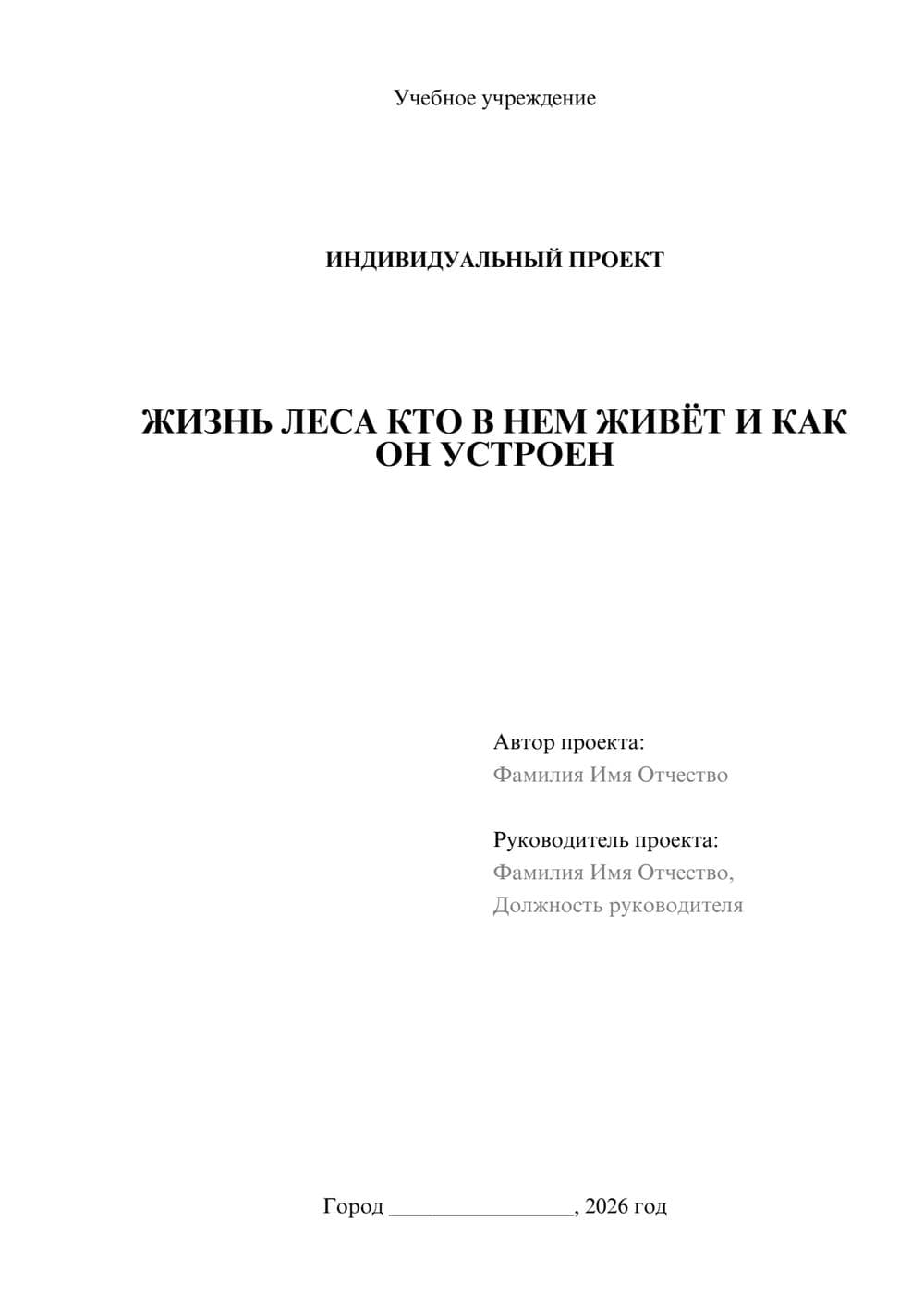 Учебное учреждение

ИНДИВИДУАЛЬНЫЙ ПРОЕКТ

ЖИЗНЬ ЛЕСА КТО В НЕМ ЖИВЁТ И КАК ОН УСТРОЕН

Автор проекта:
Фамилия Имя Отчество

Руководитель проекта:
Фамилия Имя Отчество,
Должность руководителя

Город ________________, 2026 год